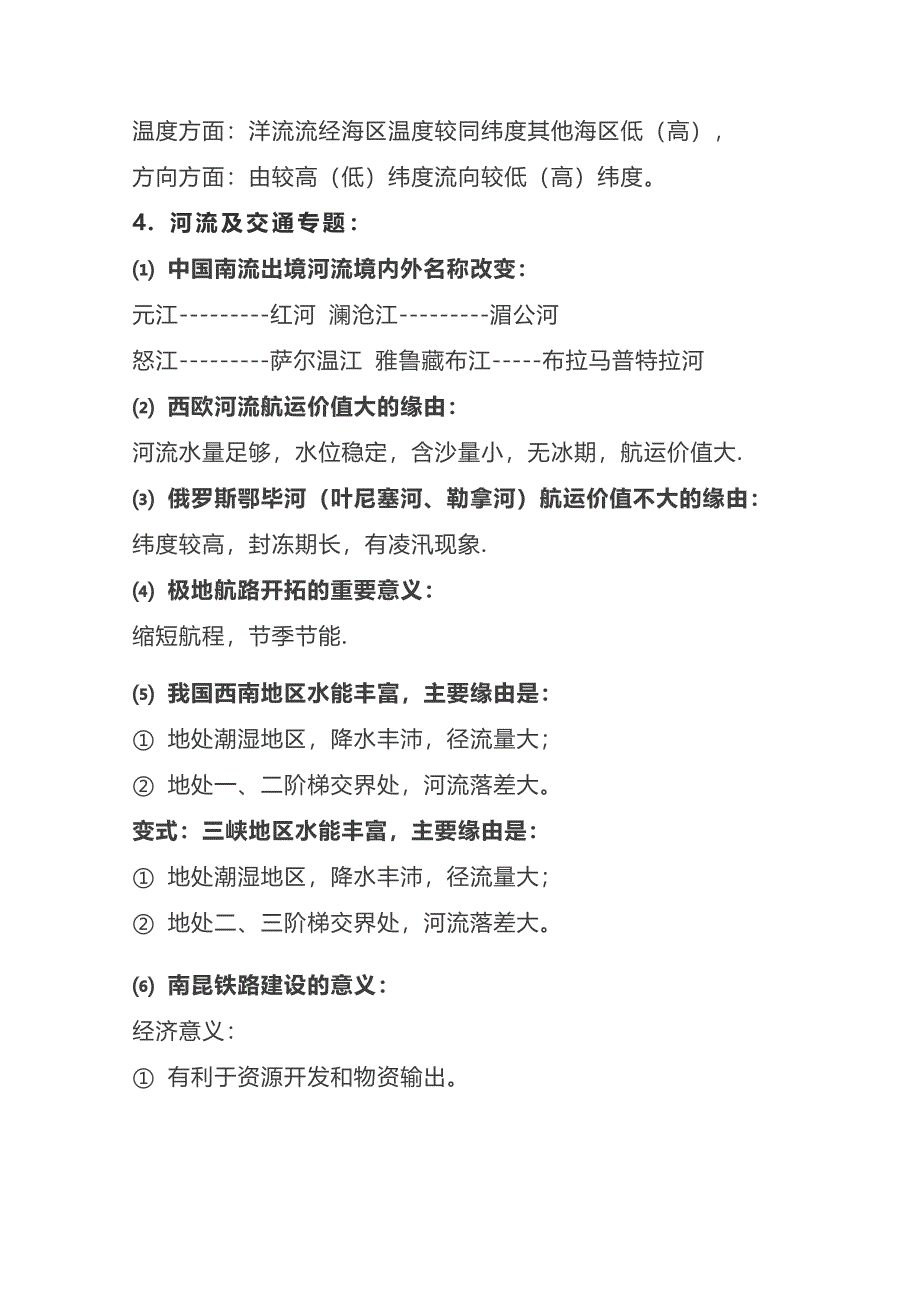 温度方面：洋流流经海区温度较同纬度其他海区低（高），

方向方面：由较高（低）纬度流向较低（高）纬度。

4．河流及交通专题：

⑴ 中国南流出境河流境内外名称改变：

元江---------红河 澜沧江---------湄公河

怒江---------萨尔温江 雅鲁藏布江-----布拉马普特拉河

⑵ 西欧河流航运价值大的缘由：

河流水量足够，水位稳定，含沙量小，无冰期，航运价值大.

⑶ 俄罗斯鄂毕河（叶尼塞河、勒拿河）航运价值不大的缘由：

纬度较高，封冻期长，有凌汛现象.

⑷ 极地航路开拓的重要意义：

缩短航程，节季节能.

⑸ 我国西南地区水能丰富，主要缘由是：

① 地处潮湿地区，降水丰沛，径流量大；

② 地处一、二阶梯交界处，河流落差大。

变式：三峡地区水能丰富，主要缘由是：

① 地处潮湿地区，降水丰沛，径流量大；

② 地处二、三阶梯交界处，河流落差大。

⑹ 南昆铁路建设的意义：

经济意义：

① 有利于资源开发和物资输出。